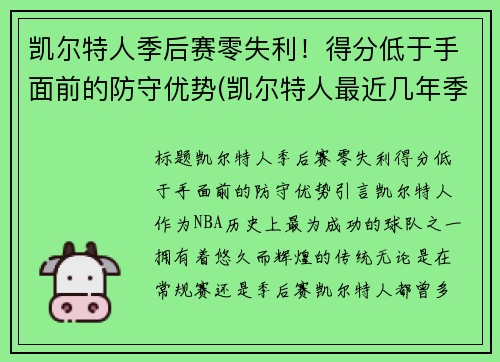 凯尔特人季后赛零失利！得分低于手面前的防守优势(凯尔特人最近几年季

标题凯尔特人季后赛零失利得分低于手面前的防守优势引言凯尔特人作为NBA历史上最为成功的球队之一拥有着悠久而辉煌的传统无论是在常规赛还是季后赛凯尔特人都曾多